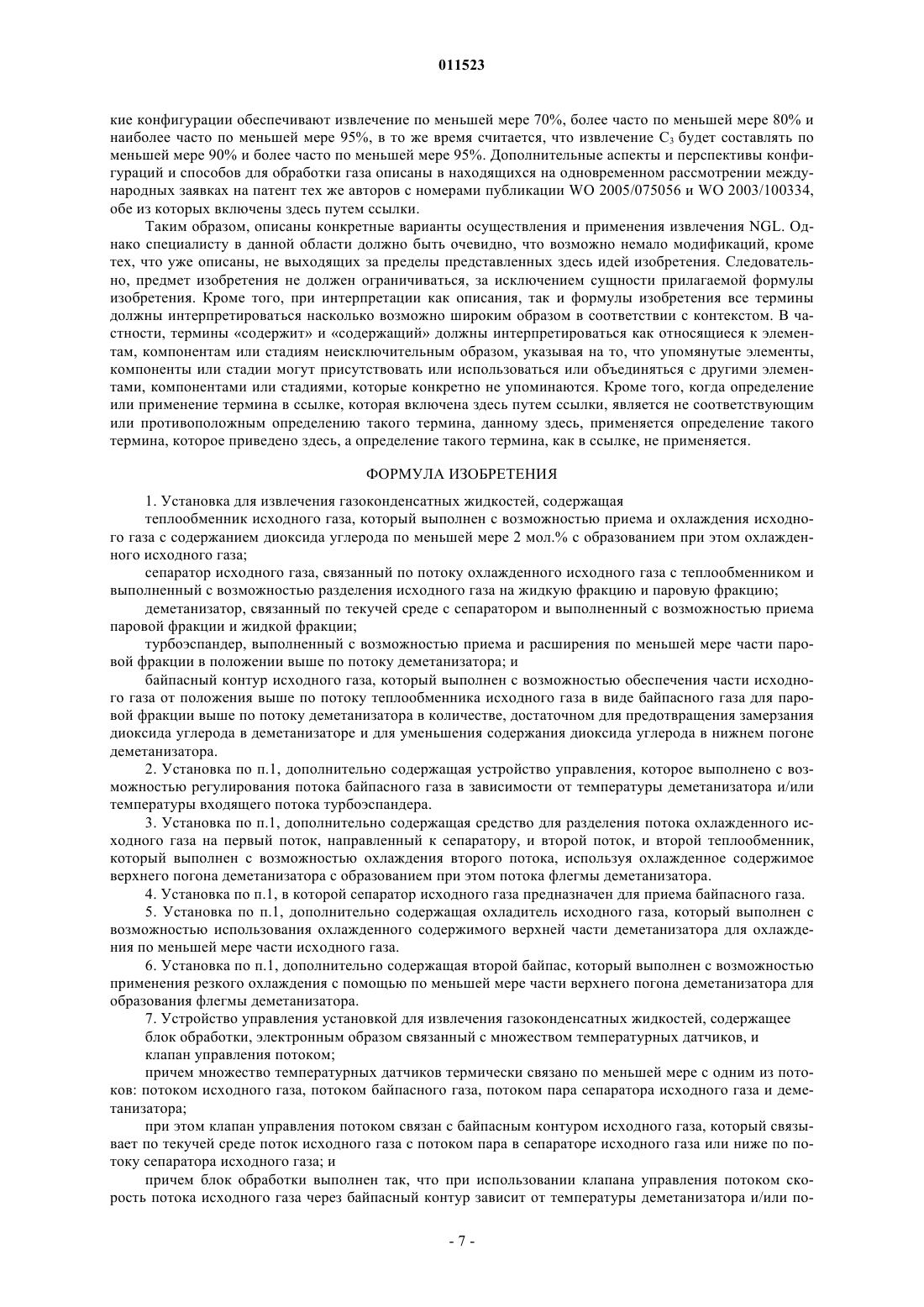 011523

кие конфигурации обеспечивают извлечение по меньшей мере 70%, более часто по меньшей мере 80% и наиболее часто по меньшей мере 95%, в то же время считается, что извлечение $C_3$ будет составлять по меньшей мере 90% и более часто по меньшей мере 95%. Дополнительные аспекты и перспективы конфигураций и способов для обработки газа описаны в находящихся на одновременном рассмотрении международных заявках на патент тех же авторов с номерами публикации WO 2005/075056 и WO 2003/100334, обе из которых включены здесь путем ссылки.

Таким образом, описаны конкретные варианты осуществления и применения извлечения NGL. Однако специалисту в данной области должно быть очевидно, что возможно немало модификаций, кроме тех, что уже описаны, не выходящих за пределы представленных здесь идей изобретения. Следовательно, предмет изобретения не должен ограничиваться, за исключением сущности прилагаемой формулы изобретения. Кроме того, при интерпретации как описания, так и формулы изобретения все термины должны интерпретироваться насколько возможно широким образом в соответствии с контекстом. В частности, термины «содержит» и «содержащий» должны интерпретироваться как относящиеся к элементам, компонентам или стадиям неисключительным образом, указывая на то, что упомянутые элементы, компоненты или стадии могут присутствовать или использоваться или объединяться с другими элементами, компонентами или стадиями, которые конкретно не упоминаются. Кроме того, когда определение или применение термина в ссылке, которая включена здесь путем ссылки, является не соответствующим или противоположным определению такого термина, данному здесь, применяется определение такого термина, которое приведено здесь, а определение такого термина, как в ссылке, не применяется.

ФОРМУЛА ИЗОБРЕТЕНИЯ

1. Установка для извлечения газоконденсатных жидкостей, содержащая

теплообменник исходного газа, который выполнен с возможностью приема и охлаждения исходного газа с содержанием диоксида углерода по меньшей мере 2 мол.% с образованием при этом охлажденного исходного газа;

сепаратор исходного газа, связанный по потоку охлажденного исходного газа с теплообменником и выполненный с возможностью разделения исходного газа на жидкую фракцию и паровую фракцию;

деметанизатор, связанный по текучей среде с сепаратором и выполненный с возможностью приема паровой фракции и жидкой фракции;

турбоэспандер, выполненный с возможностью приема и расширения по меньшей мере части паровой фракции в положении выше по потоку деметанизатора; и

байпасный контур исходного газа, который выполнен с возможностью обеспечения части исходного газа от положения выше по потоку теплообменника исходного газа в виде байпасного газа для паровой фракции выше по потоку деметанизатора в количестве, достаточном для предотвращения замерзания диоксида углерода в деметанизаторе и для уменьшения содержания диоксида углерода в нижнем погоне деметанизатора.

2. Установка по п.1, дополнительно содержащая устройство управления, которое выполнено с возможностью регулирования потока байпасного газа в зависимости от температуры деметанизатора и/или температуры входящего потока турбоэспандера.

3. Установка по п.1, дополнительно содержащая средство для разделения потока охлажденного исходного газа на первый поток, направленный к сепаратору, и второй поток, и второй теплообменник, который выполнен с возможностью охлаждения второго потока, используя охлажденное содержимое верхнего погона деметанизатора с образованием при этом потока флегмы деметанизатора.

4. Установка по п.1, в которой сепаратор исходного газа предназначен для приема байпасного газа.

5. Установка по п.1, дополнительно содержащая охладитель исходного газа, который выполнен с возможностью использования охлажденного содержимого верхней части деметанизатора для охлаждения по меньшей мере части исходного газа.

6. Установка по п.1, дополнительно содержащая второй байпас, который выполнен с возможностью применения резкого охлаждения с помощью по меньшей мере части верхнего погона деметанизатора для образования флегмы деметанизатора.

7. Устройство управления установкой для извлечения газоконденсатных жидкостей, содержащее

блок обработки, электронным образом связанный с множеством температурных датчиков, и

клапан управления потоком;

причем множество температурных датчиков термически связано по меньшей мере с одним из потоков: потоком исходного газа, потоком байпасного газа, потоком пара сепаратора исходного газа и деметанизатора;

при этом клапан управления потоком связан с байпасным контуром исходного газа, который связывает по текучей среде поток исходного газа с потоком пара в сепараторе исходного газа или ниже по потоку сепаратора исходного газа; и

причем блок обработки выполнен так, что при использовании клапана управления потоком скорость потока исходного газа через байпасный контур зависит от температуры деметанизатора и/или по-

- 7 -